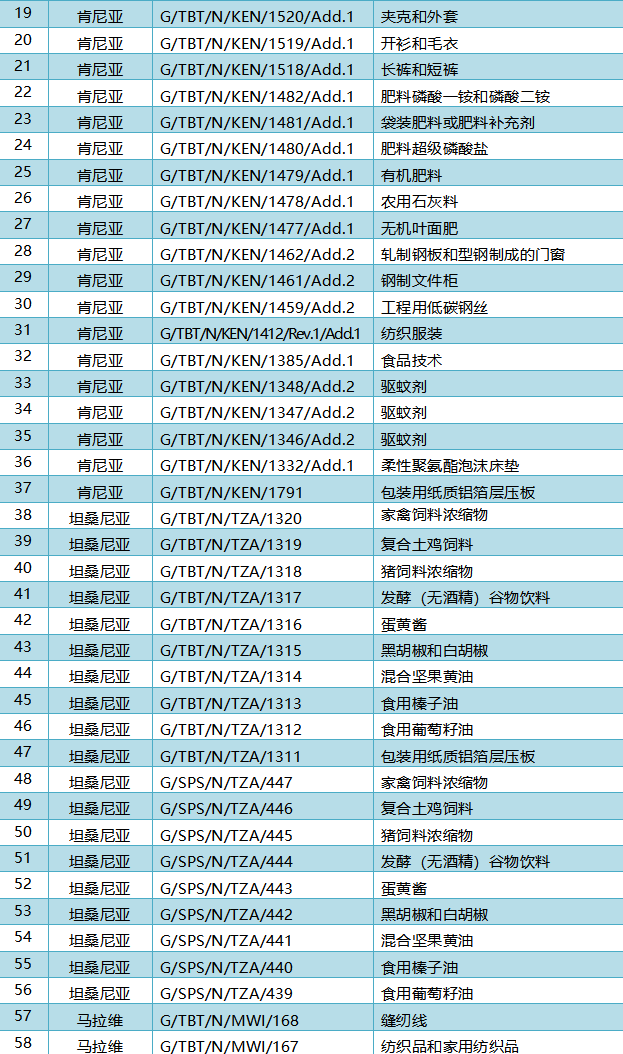 | 19 | 肯尼亚 | G/TBT/N/KEN/1520/Add.1 | 夹克和外套 |
|---|---|---|---|
| 20 | 肯尼亚 | G/TBT/N/KEN/1519/Add.1 | 开衫和毛衣 |
| 21 | 肯尼亚 | G/TBT/N/KEN/1518/Add.1 | 长裤和短裤 |
| 22 | 肯尼亚 | G/TBT/N/KEN/1482/Add.1 | 肥料磷酸一铵和磷酸二铵 |
| 23 | 肯尼亚 | G/TBT/N/KEN/1481/Add.1 | 袋装肥料或肥料补充剂 |
| 24 | 肯尼亚 | G/TBT/N/KEN/1480/Add.1 | 肥料超级磷酸盐 |
| 25 | 肯尼亚 | G/TBT/N/KEN/1479/Add.1 | 有机肥料 |
| 26 | 肯尼亚 | G/TBT/N/KEN/1478/Add.1 | 农用石灰料 |
| 27 | 肯尼亚 | G/TBT/N/KEN/1477/Add.1 | 无机叶面肥 |
| 28 | 肯尼亚 | G/TBT/N/KEN/1462/Add.2 | 轧制钢板和型钢制成的门窗 |
| 29 | 肯尼亚 | G/TBT/N/KEN/1461/Add.2 | 钢制文件柜 |
| 30 | 肯尼亚 | G/TBT/N/KEN/1459/Add.2 | 工程用低碳钢丝 |
| 31 | 肯尼亚 | G/TBT/N/KEN/1412/Rev.1/Add.1 | 纺织服装 |
| 32 | 肯尼亚 | G/TBT/N/KEN/1385/Add.1 | 食品技术 |
| 33 | 肯尼亚 | G/TBT/N/KEN/1348/Add.2 | 驱蚊剂 |
| 34 | 肯尼亚 | G/TBT/N/KEN/1347/Add.2 | 驱蚊剂 |
| 35 | 肯尼亚 | G/TBT/N/KEN/1346/Add.2 | 驱蚊剂 |
| 36 | 肯尼亚 | G/TBT/N/KEN/1332/Add.1 | 柔性聚氨酯泡沫床垫 |
| 37 | 肯尼亚 | G/TBT/N/KEN/1791 | 包装用纸质铝箔层压板 |
| 38 | 坦桑尼亚 | G/TBT/N/TZA/1320 | 家禽饲料浓缩物 |
| 39 | 坦桑尼亚 | G/TBT/N/TZA/1319 | 复合土鸡饲料 |
| 40 | 坦桑尼亚 | G/TBT/N/TZA/1318 | 猪饲料浓缩物 |
| 41 | 坦桑尼亚 | G/TBT/N/TZA/1317 | 发酵（无酒精）谷物饮料 |
| 42 | 坦桑尼亚 | G/TBT/N/TZA/1316 | 蛋黄酱 |
| 43 | 坦桑尼亚 | G/TBT/N/TZA/1315 | 黑胡椒和白胡椒 |
| 44 | 坦桑尼亚 | G/TBT/N/TZA/1314 | 混合坚果黄油 |
| 45 | 坦桑尼亚 | G/TBT/N/TZA/1313 | 食用榛子油 |
| 46 | 坦桑尼亚 | G/TBT/N/TZA/1312 | 食用葡萄籽油 |
| 47 | 坦桑尼亚 | G/TBT/N/TZA/1311 | 包装用纸质铝箔层压板 |
| 48 | 坦桑尼亚 | G/SPS/N/TZA/447 | 家禽饲料浓缩物 |
| 49 | 坦桑尼亚 | G/SPS/N/TZA/446 | 复合土鸡饲料 |
| 50 | 坦桑尼亚 | G/SPS/N/TZA/445 | 猪饲料浓缩物 |
| 51 | 坦桑尼亚 | G/SPS/N/TZA/444 | 发酵（无酒精）谷物饮料 |
| 52 | 坦桑尼亚 | G/SPS/N/TZA/443 | 蛋黄酱 |
| 53 | 坦桑尼亚 | G/SPS/N/TZA/442 | 黑胡椒和白胡椒 |
| 54 | 坦桑尼亚 | G/SPS/N/TZA/441 | 混合坚果黄油 |
| 55 | 坦桑尼亚 | G/SPS/N/TZA/440 | 食用榛子油 |
| 56 | 坦桑尼亚 | G/SPS/N/TZA/439 | 食用葡萄籽油 |
| 57 | 马拉维 | G/TBT/N/MWI/168 | 缝纫线 |
| 58 | 马拉维 | G/TBT/N/MWI/167 | 纺织品和家用纺织品 |